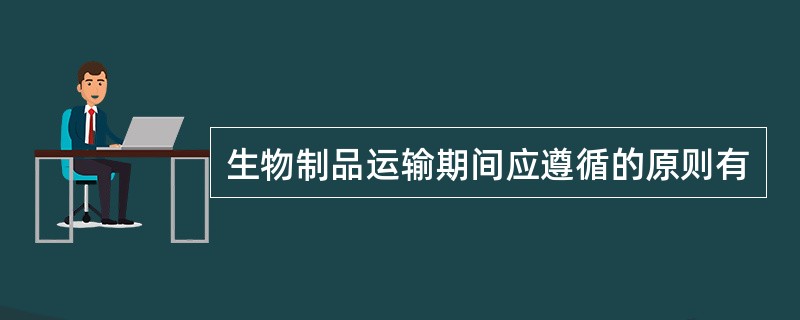 生物制品运输期间应遵循的原则有